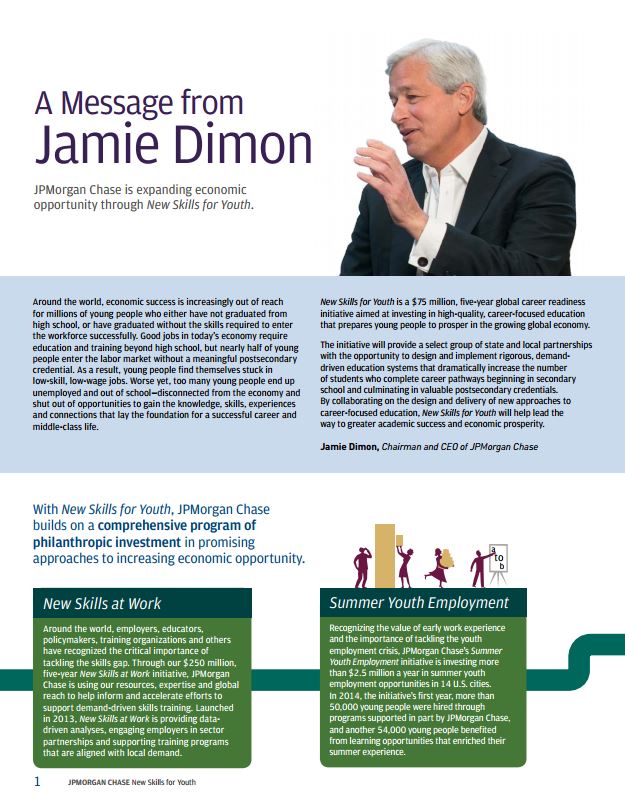 A Message from Jamie Dimon

JPMorgan Chase is expanding economic opportunity through New Skills for Youth.

Around the world, economic success is increasingly out of reach for millions of young people who either have not graduated from high school, or have graduated without the skills required to enter the workforce successfully. Good jobs in today's economy require education and training beyond high school, but nearly half of young people enter the labor market without a meaningful postsecondary credential. As a result, young people find themselves stuck in low-skill, low-wage jobs. Worse yet, too many young people end up unemployed and out of school—disconnected from the economy and shut out of opportunities to gain the knowledge, skills, experiences and connections that lay the foundation for a successful career and middle-class life.

New Skills for Youth is a $75 million, five-year global career readiness initiative aimed at investing in high-quality, career-focused education that prepares young people to prosper in the growing global economy.

The initiative will provide a select group of state and local partnerships with the opportunity to design and implement rigorous, demand-driven education systems that dramatically increase the number of students who complete career pathways beginning in secondary school and culminating in valuable postsecondary credentials. By collaborating on the design and delivery of new approaches to career-focused education, New Skills for Youth will help lead the way to greater academic success and economic prosperity.

Jamie Dimon, Chairman and CEO of JPMorgan Chase

With New Skills for Youth, JPMorgan Chase builds on a comprehensive program of philanthropic investment in promising approaches to increasing economic opportunity.

a
to
b

New Skills at Work

Around the world, employers, educators, policymakers, training organizations and others have recognized the critical importance of tackling the skills gap. Through our $250 million, five-year New Skills at Work initiative, JPMorgan Chase is using our resources, expertise and global reach to help inform and accelerate efforts to support demand-driven skills training. Launched in 2013, New Skills at Work is providing data-driven analyses, engaging employers in sector partnerships and supporting training programs that are aligned with local demand.

Summer Youth Employment

Recognizing the value of early work experience and the importance of tackling the youth employment crisis, JPMorgan Chase's Summer Youth Employment initiative is investing more than $2.5 million a year in summer youth employment opportunities in 14 U.S. cities. In 2014, the initiative's first year, more than 50,000 young people were hired through programs supported in part by JPMorgan Chase, and another 54,000 young people benefited from learning opportunities that enriched their summer experience.

1 JPMORGAN CHASE New Skills for Youth